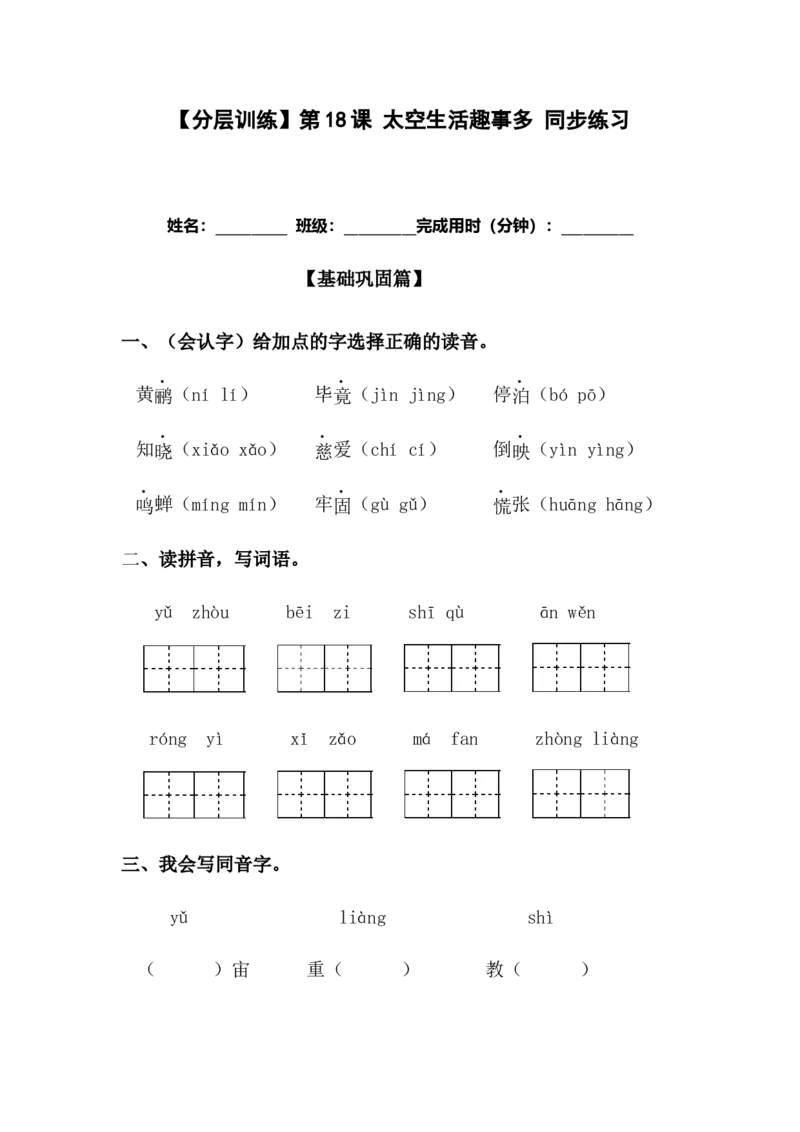 【分层训练】第18课 太空生活趣事多 同步练习

姓名：____ 班级：____完成用时（分钟）：____

【基础巩固篇】

一、（会认字）给加点的字选择正确的读音。

黄鹂（ní lí） 毕竟（jìn jìng） 停泊（bó pō）

知晓（xiǎo xǎo） 慈爱（chí cí） 倒映（yìn yìng）

鸣蝉（míng mín） 牢固（gù gǔ） 慌张（huāng hāng）

二、读拼音，写词语。

yǔ zhòu bēi zi shī qù ān wěn

róng yì xǐ zǎo má fan zhòng liàng

三、我会写同音字。

yǔ liàng shì

（ ）宙 重（ ） 教（ ）